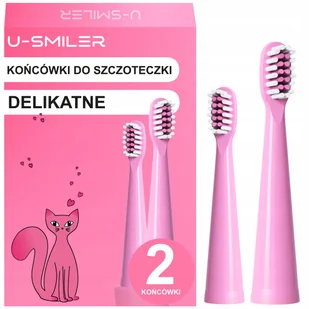 U-SMILER

U-SMILER

KOŃCÓWKI DO SZCZOTECZKI

DELIKATNE

2
KOŃCÓWKI